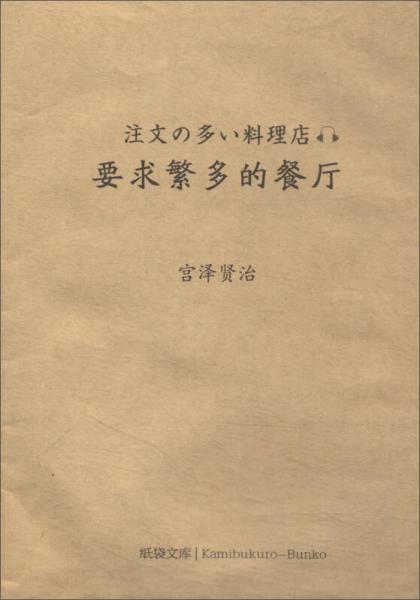 注文の多い料理店
要求繁多的餐厅

宫泽贤治

纸袋文库 | Kamibukuro–Bunko